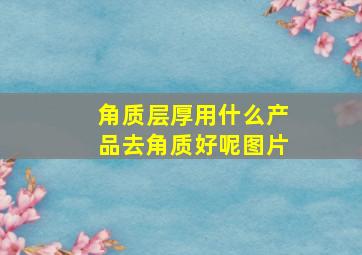 角质层厚用什么产品去角质好呢图片